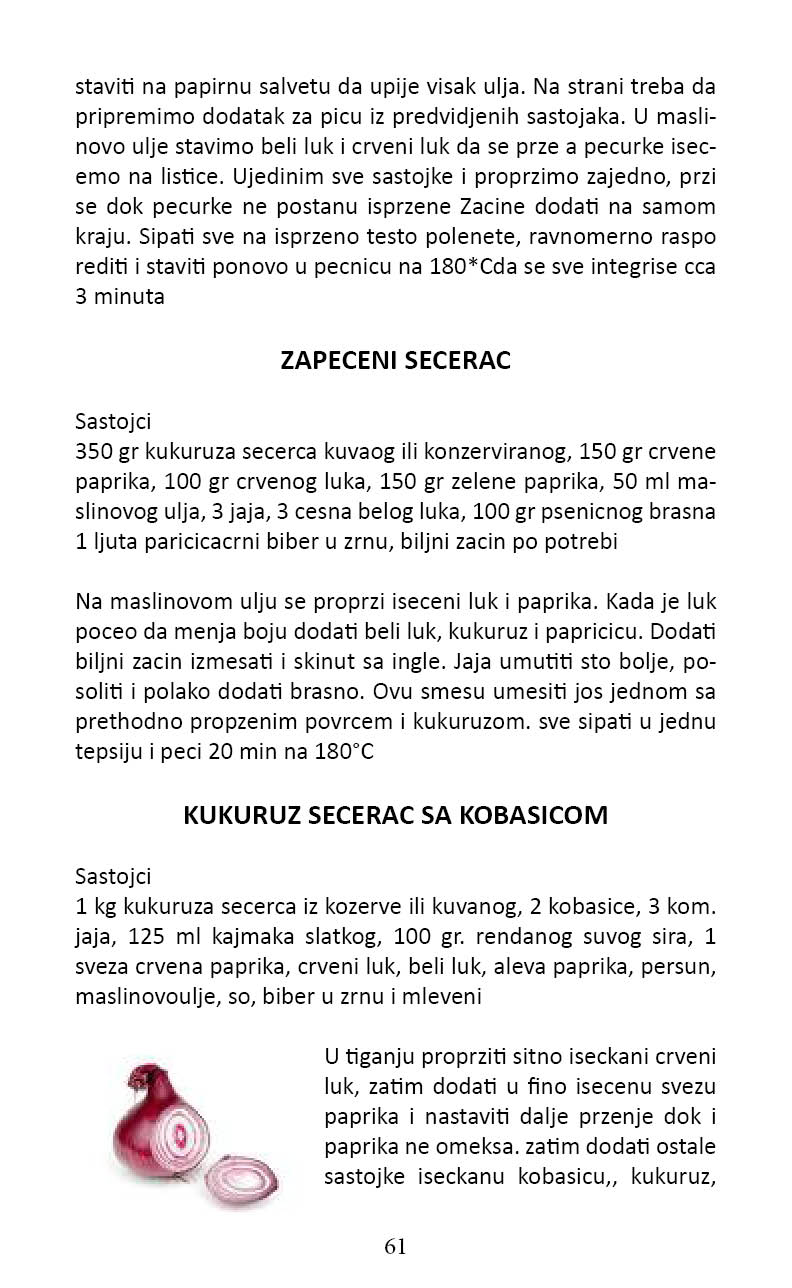 staviti na papirnu salvetu da upije visak ulja. Na strani treba da pripremimo dodatak za picu iz predvidjenih sastojaka. U maslinovo ulje stavimo beli luk i crveni luk da se prze a pecurke isecemo na listice. Ujedinim sve sastojke i proprzimo zajedno, przi se dok pecurke ne postanu isprzene Zacine dodati na samom kraju. Sipati sve na isprzeno testo polenete, ravnomerno raspo rediti i staviti ponovo u pecnicu na 180*Cda se sve integrise cca 3 minuta

ZAPECENI SECERAC

Sastojci
350 gr kukuruza secerca kuvaog ili konzerviranog, 150 gr crvene paprika, 100 gr crvenog luka, 150 gr zelene paprika, 50 ml maslinovog ulja, 3 jaja, 3 cesna belog luka, 100 gr psenicnog brasna 1 ljuta paricicacrni biber u zrnu, biljni zacin po potrebi

Na maslinovom ulju se proprzi iseceni luk i paprika. Kada je luk poceo da menja boju dodati beli luk, kukuruz i papricicu. Dodati biljni zacin izmesati i skinut sa ingle. Jaja umutiti sto bolje, posoliti i polako dodati brasno. Ovu smesu umesiti jos jednom sa prethodno propzenim povrcem i kukuruzom. sve sipati u jednu tepsiju i peci 20 min na 180°C

KUKURUZ SECERAC SA KOBASICOM

Sastojci
1 kg kukuruza secerca iz kozerve ili kuvanog, 2 kobasice, 3 kom. jaja, 125 ml kajmaka slatkog, 100 gr. rendanog suvog sira, 1 sveza crvena paprika, crveni luk, beli luk, aleva paprika, persun, maslinovoulje, so, biber u zrnu i mleveni

U tiganju proprziti sitno iseckani crveni luk, zatim dodati u fino isecenu svezu paprika i nastaviti dalje przenje dok i paprika ne omeksa. zatim dodati ostale sastojke iseckanu kobasicu,, kukuruz,

61